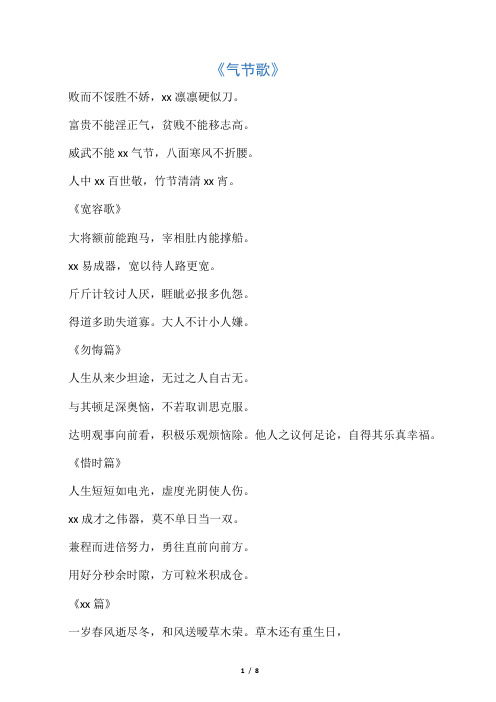 《气节歌》

败而不馁胜不娇，xx 凛凛硬似刀。

富贵不能淫正气，贫贱不能移志高。

威武不能 xx 气节，八面寒风不折腰。

人中 xx 百世敬，竹节清清 xx 宵。

《宽容歌》

大将额前能跑马，宰相肚内能撑船。

xx 易成器，宽以待人路更宽。

斤斤计较讨人厌，睚眦必报多仇怨。

得道多助失道寡。大人不计小人嫌。

《勿悔篇》

人生从来少坦途，无过之人自古无。

与其顿足深奥恼，不若取训思克服。

达明观事向前看，积极乐观烦恼除。他人之议何足论，自得其乐真幸福。

《惜时篇》

人生短短如电光，虚度光阴使人伤。

xx 成才之伟器，莫不单日当一双。

兼程而进倍努力，勇往直前向前方。

用好分秒余时隙，方可粒米积成仓。

《xx 篇》

一岁春风逝尽冬，和风送暖草木荣。草木还有重生日，

1 / 8